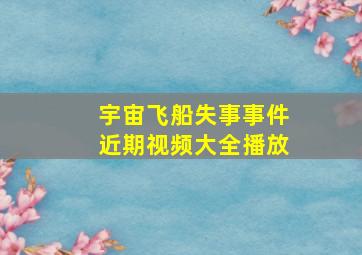 宇宙飞船失事事件
近期视频大全播放